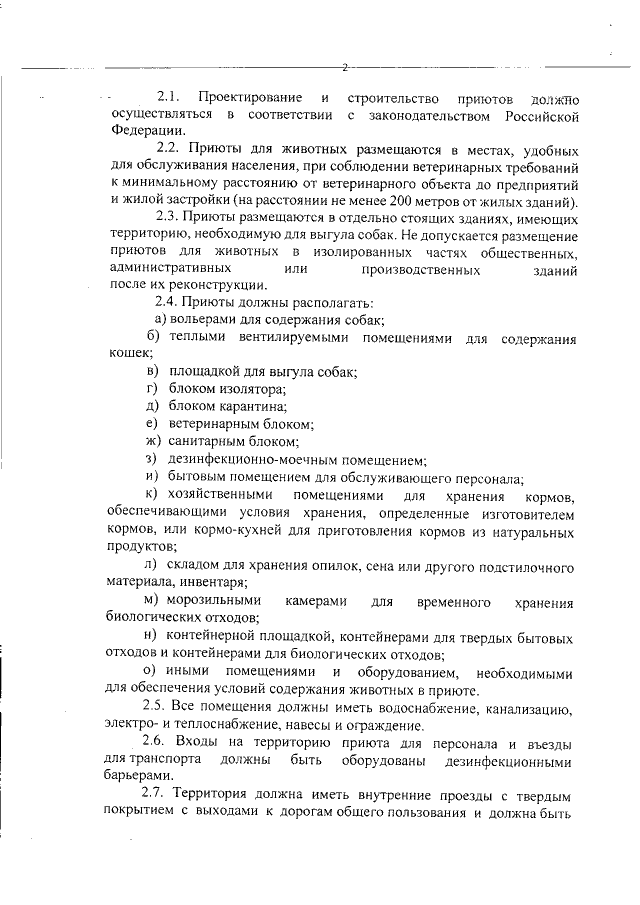 2

2.1. Проектирование и строительство приютов должно осуществляться в соответствии с законодательством Российской Федерации.

2.2. Приюты для животных размещаются в местах, удобных для обслуживания населения, при соблюдении ветеринарных требований к минимальному расстоянию от ветеринарного объекта до предприятий и жилой застройки (на расстоянии не менее 200 метров от жилых зданий).

2.3. Приюты размещаются в отдельно стоящих зданиях, имеющих территорию, необходимую для выгула собак. Не допускается размещение приютов для животных в изолированных частях общественных, административных или производственных зданий после их реконструкции.

2.4. Приюты должны располагать:

а) вольерами для содержания собак;

б) теплыми вентилируемыми помещениями для содержания кошек;

в) площадкой для выгула собак;

г) блоком изолятора;

д) блоком карантина;

е) ветеринарным блоком;

ж) санитарным блоком;

з) дезинфекционно-моечным помещением;

и) бытовым помещением для обслуживающего персонала;

к) хозяйственными помещениями для хранения кормов, обеспечивающими условия хранения, определенные изготовителем кормов, или кормо-кухней для приготовления кормов из натуральных продуктов;

л) складом для хранения опилок, сена или другого подстилочного материала, инвентаря;

м) морозильными камерами для временного хранения биологических отходов;

н) контейнерной площадкой, контейнерами для твердых бытовых отходов и контейнерами для биологических отходов;

о) иными помещениями и оборудованием, необходимыми для обеспечения условий содержания животных в приюте.

2.5. Все помещения должны иметь водоснабжение, канализацию, электро- и теплоснабжение, навесы и ограждение.

2.6. Входы на территорию приюта для персонала и въезды для транспорта должны быть оборудованы дезинфекционными барьерами.

2.7. Территория должна иметь внутренние проезды с твердым покрытием с выходами к дорогам общего пользования и должна быть